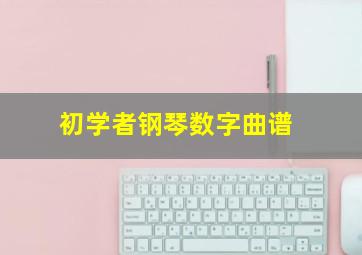 初学者钢琴数字曲谱